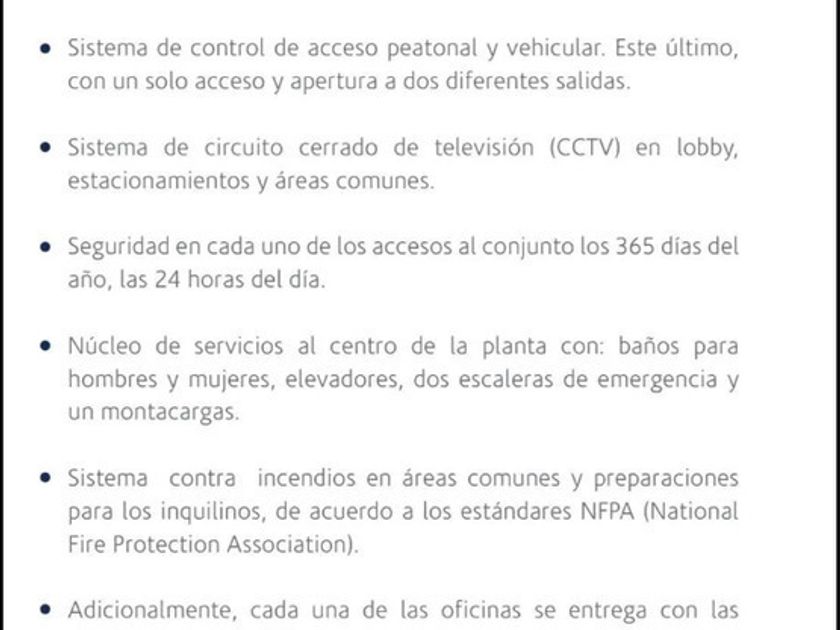 • Sistema de control de acceso peatonal y vehicular. Este último, con un solo acceso y apertura a dos diferentes salidas.

• Sistema de circuito cerrado de televisión (CCTV) en lobby, estacionamientos y áreas comunes.

• Seguridad en cada uno de los accesos al conjunto los 365 días del año, las 24 horas del día.

• Núcleo de servicios al centro de la planta con: baños para hombres y mujeres, elevadores, dos escaleras de emergencia y un montacargas.

• Sistema contra incendios en áreas comunes y preparaciones para los inquilinos, de acuerdo a los estándares NFPA (National Fire Protection Association).

• Adicionalmente, cada una de las oficinas se entrega con las